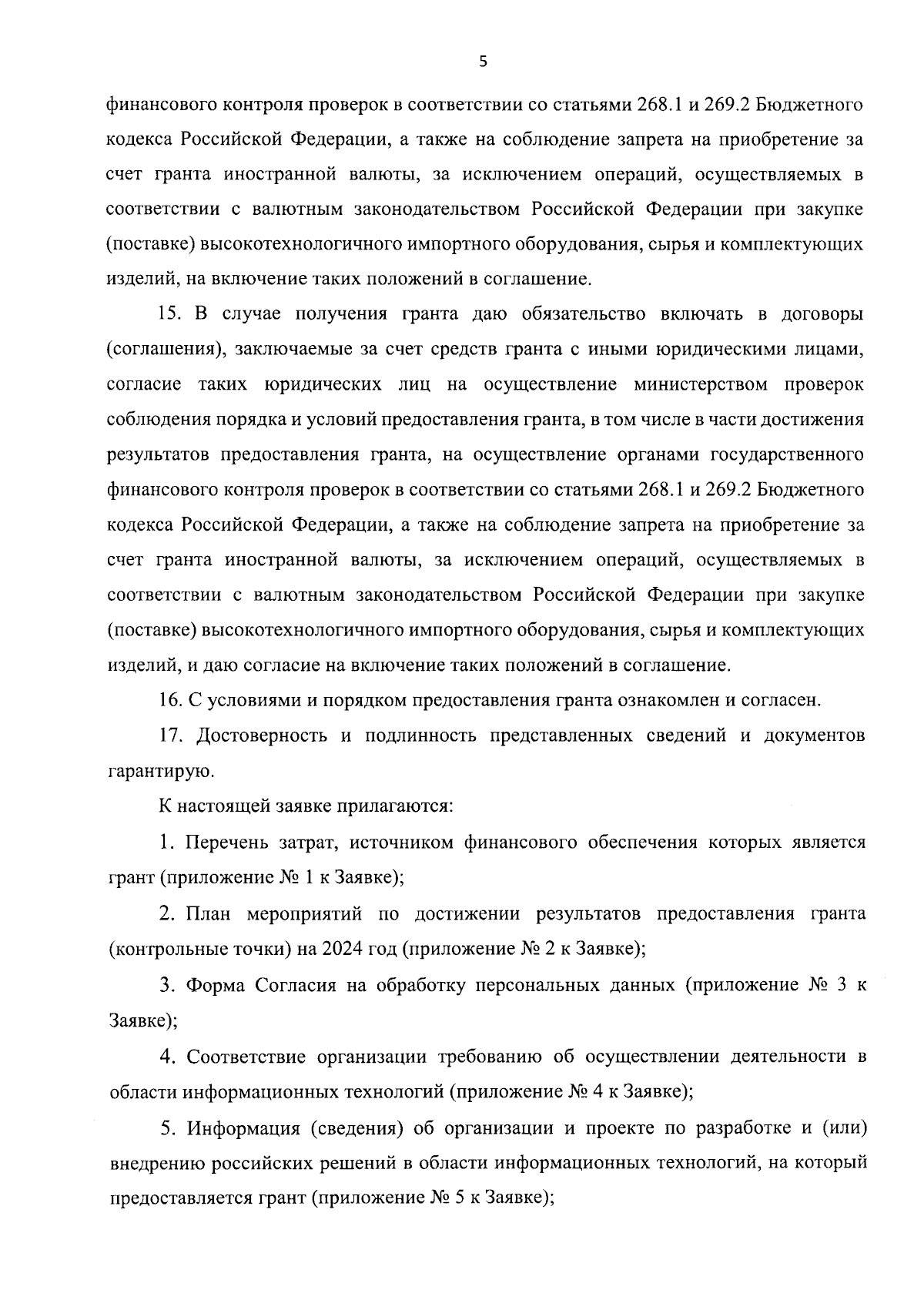 5

финансового контроля проверок в соответствии со статьями 268.1 и 269.2 Бюджетного кодекса Российской Федерации, а также на соблюдение запрета на приобретение за счет гранта иностранной валюты, за исключением операций, осуществляемых в соответствии с валютным законодательством Российской Федерации при закупке (поставке) высокотехнологичного импортного оборудования, сырья и комплектующих изделий, на включение таких положений в соглашение.

15. В случае получения гранта даю обязательство включать в договоры (соглашения), заключаемые за счет средств гранта с иными юридическими лицами, согласие таких юридических лиц на осуществление министерством проверок соблюдения порядка и условий предоставления гранта, в том числе в части достижения результатов предоставления гранта, на осуществление органами государственного финансового контроля проверок в соответствии со статьями 268.1 и 269.2 Бюджетного кодекса Российской Федерации, а также на соблюдение запрета на приобретение за счет гранта иностранной валюты, за исключением операций, осуществляемых в соответствии с валютным законодательством Российской Федерации при закупке (поставке) высокотехнологичного импортного оборудования, сырья и комплектующих изделий, и даю согласие на включение таких положений в соглашение.

16. С условиями и порядком предоставления гранта ознакомлен и согласен.

17. Достоверность и подлинность представленных сведений и документов гарантирую.

К настоящей заявке прилагаются:

1. Перечень затрат, источником финансового обеспечения которых является грант (приложение № 1 к Заявке);

2. План мероприятий по достижении результатов предоставления гранта (контрольные точки) на 2024 год (приложение № 2 к Заявке);

3. Форма Согласия на обработку персональных данных (приложение № 3 к Заявке);

4. Соответствие организации требованию об осуществлении деятельности в области информационных технологий (приложение № 4 к Заявке);

5. Информация (сведения) об организации и проекте по разработке и (или) внедрению российских решений в области информационных технологий, на который предоставляется грант (приложение № 5 к Заявке);